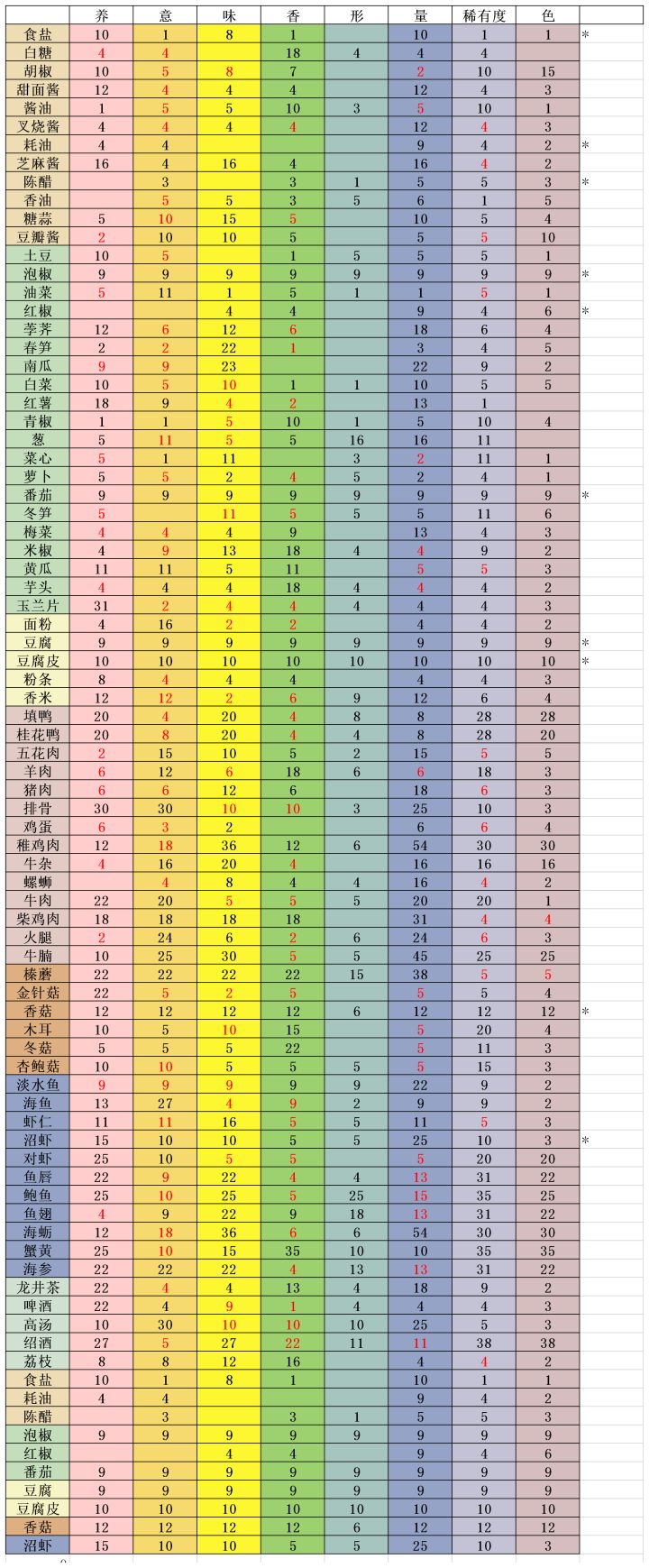 | | 养 | 意 | 味 | 香 | 形 | 量 | 稀有度 | 色 | |
|---|---|---|---|---|---|---|---|---|---|
| 食盐 | 10 | 1 | 8 | 1 | | 10 | 1 | 1 | * |
| 白糖 | 4 | 4 | | 18 | 4 | 4 | 4 | | |
| 胡椒 | 10 | 5 | 8 | 7 | | 2 | 10 | 15 | |
| 甜面酱 | 12 | 4 | 4 | 4 | | 12 | 4 | 3 | |
| 酱油 | 1 | 5 | 5 | 10 | 3 | 5 | 10 | 1 | |
| 叉烧酱 | 4 | 4 | 4 | 4 | | 12 | 4 | 3 | |
| 耗油 | 4 | 4 | | | | 9 | 4 | 2 | * |
| 芝麻酱 | 16 | 4 | 16 | 4 | | 16 | 4 | 2 | |
| 陈醋 | | 3 | | 3 | 1 | 5 | 5 | 3 | * |
| 香油 | | 5 | 5 | 3 | 5 | 6 | 1 | 5 | |
| 糖蒜 | 5 | 10 | 15 | 5 | | 10 | 5 | 4 | |
| 豆瓣酱 | 2 | 10 | 10 | 5 | | 5 | 5 | 10 | |
| 土豆 | 10 | 5 | | 1 | 5 | 5 | 5 | 1 | |
| 泡椒 | 9 | 9 | 9 | 9 | 9 | 9 | 9 | 9 | * |
| 油菜 | 5 | 11 | 1 | 5 | 1 | 1 | 5 | 1 | |
| 红椒 | | | 4 | 4 | | 9 | 4 | 6 | * |
| 荸荠 | 12 | 6 | 12 | 6 | | 18 | 6 | 4 | |
| 春笋 | 2 | 2 | 22 | 1 | | 3 | 4 | 5 | |
| 南瓜 | 9 | 9 | 23 | | | 22 | 9 | 2 | |
| 白菜 | 10 | 5 | 10 | 1 | 1 | 10 | 5 | 5 | |
| 红薯 | 18 | 9 | 4 | 2 | | 13 | 1 | | |
| 青椒 | 1 | 1 | 5 | 10 | 1 | 5 | 10 | 4 | |
| 葱 | 5 | 11 | 5 | 5 | 16 | 16 | 11 | | |
| 菜心 | 5 | 1 | 11 | | 3 | 2 | 11 | 1 | |
| 萝卜 | 5 | 5 | 2 | 4 | 5 | 2 | 4 | 1 | |
| 番茄 | 9 | 9 | 9 | 9 | 9 | 9 | 9 | 9 | * |
| 冬笋 | 5 | | 11 | 5 | 5 | 5 | 11 | 6 | |
| 梅菜 | 4 | 4 | 4 | 9 | | 13 | 4 | 3 | |
| 米椒 | 4 | 9 | 13 | 18 | 4 | 4 | 9 | 2 | |
| 黄瓜 | 11 | 11 | 5 | 11 | | 5 | 5 | 3 | |
| 芋头 | 4 | 4 | 4 | 18 | 4 | 4 | 4 | 2 | |
| 玉兰片 | 31 | 2 | 4 | 4 | 4 | 4 | 4 | 3 | |
| 面粉 | 4 | 16 | 2 | 2 | | 4 | 4 | 2 | |
| 豆腐 | 9 | 9 | 9 | 9 | 9 | 9 | 9 | 9 | * |
| 豆腐皮 | 10 | 10 | 10 | 10 | 10 | 10 | 10 | 10 | * |
| 粉条 | 8 | 4 | 4 | 4 | | 4 | 4 | 3 | |
| 香米 | 12 | 12 | 2 | 6 | 9 | 12 | 6 | 4 | |
| 填鸭 | 20 | 4 | 20 | 4 | 8 | 8 | 28 | 28 | |
| 桂花鸭 | 20 | 8 | 20 | 4 | 4 | 8 | 28 | 20 | |
| 五花肉 | 2 | 15 | 10 | 5 | 2 | 15 | 5 | 5 | |
| 羊肉 | 6 | 12 | 6 | 18 | 6 | 6 | 18 | 3 | |
| 猪肉 | 6 | 6 | 12 | 6 | | 18 | 6 | 3 | |
| 排骨 | 30 | 30 | 10 | 10 | 3 | 25 | 10 | 3 | |
| 鸡蛋 | 6 | 3 | 2 | | | 6 | 6 | 4 | |
| 稚鸡肉 | 12 | 18 | 36 | 12 | 6 | 54 | 30 | 30 | |
| 牛杂 | 4 | 16 | 20 | 4 | | 16 | 16 | 16 | |
| 螺蛳 | | 4 | 8 | 4 | 4 | 16 | 4 | 2 | |
| 牛肉 | 22 | 20 | 5 | 5 | 5 | 20 | 20 | 1 | |
| 柴鸡肉 | 18 | 18 | 18 | 18 | | 31 | 4 | 4 | |
| 火腿 | 2 | 24 | 6 | 2 | 6 | 24 | 6 | 3 | |
| 牛腩 | 10 | 25 | 30 | 5 | 5 | 45 | 25 | 25 | |
| 榛蘑 | 22 | 22 | 22 | 22 | 15 | 38 | 5 | 5 | |
| 金针菇 | 22 | 5 | 2 | 5 | | 5 | 5 | 4 | |
| 香菇 | 12 | 12 | 12 | 12 | 6 | 12 | 12 | 12 | * |
| 木耳 | 10 | 5 | 10 | 15 | | 5 | 20 | 4 | |
| 冬菇 | 5 | 5 | 5 | 22 | | 5 | 11 | 3 | |
| 杏鲍菇 | 10 | 10 | 5 | 5 | 5 | 5 | 15 | 3 | |
| 淡水鱼 | 9 | 9 | 9 | 9 | 9 | 22 | 9 | 2 | |
| 海鱼 | 13 | 27 | 4 | 9 | 2 | 9 | 9 | 2 | |
| 虾仁 | 11 | 11 | 16 | 5 | 5 | 11 | 5 | 3 | |
| 沼虾 | 15 | 10 | 10 | 5 | 5 | 25 | 10 | 3 | * |
| 对虾 | 25 | 10 | 5 | 5 | | 5 | 20 | 20 | |
| 鱼唇 | 22 | 9 | 22 | 4 | 4 | 13 | 31 | 22 | |
| 鲍鱼 | 25 | 10 | 25 | 5 | 25 | 15 | 35 | 25 | |
| 鱼翅 | 4 | 9 | 22 | 9 | 18 | 13 | 31 | 22 | |
| 海蛎 | 12 | 18 | 36 | 6 | 6 | 54 | 30 | 30 | |
| 蟹黄 | 25 | 10 | 15 | 35 | 10 | 10 | 35 | 35 | |
| 海参 | 22 | 22 | 22 | 4 | 13 | 13 | 31 | 22 | |
| 龙井茶 | 22 | 4 | 4 | 13 | 4 | 18 | 9 | 2 | |
| 啤酒 | 22 | 4 | 9 | 1 | 4 | 4 | 4 | 3 | |
| 高汤 | 10 | 30 | 10 | 10 | 10 | 25 | 5 | 3 | |
| 绍酒 | 27 | 5 | 27 | 22 | 11 | 11 | 38 | 38 | |
| 荔枝 | 8 | 8 | 12 | 16 | | 4 | 4 | 2 | |
| 食盐 | 10 | 1 | 8 | 1 | | 10 | 1 | 1 | |
| 耗油 | 4 | 4 | | | | 9 | 4 | 2 | |
| 陈醋 | | 3 | | 3 | 1 | 5 | 5 | 3 | |
| 泡椒 | 9 | 9 | 9 | 9 | 9 | 9 | 9 | 9 | |
| 红椒 | | | 4 | 4 | | 9 | 4 | 6 | |
| 番茄 | 9 | 9 | 9 | 9 | 9 | 9 | 9 | 9 | |
| 豆腐 | 9 | 9 | 9 | 9 | 9 | 9 | 9 | 9 | |
| 豆腐皮 | 10 | 10 | 10 | 10 | 10 | 10 | 10 | 10 | |
| 香菇 | 12 | 12 | 12 | 12 | 6 | 12 | 12 | 12 | |
| 沼虾 | 15 | 10 | 10 | 5 | 5 | 25 | 10 | 3 | |